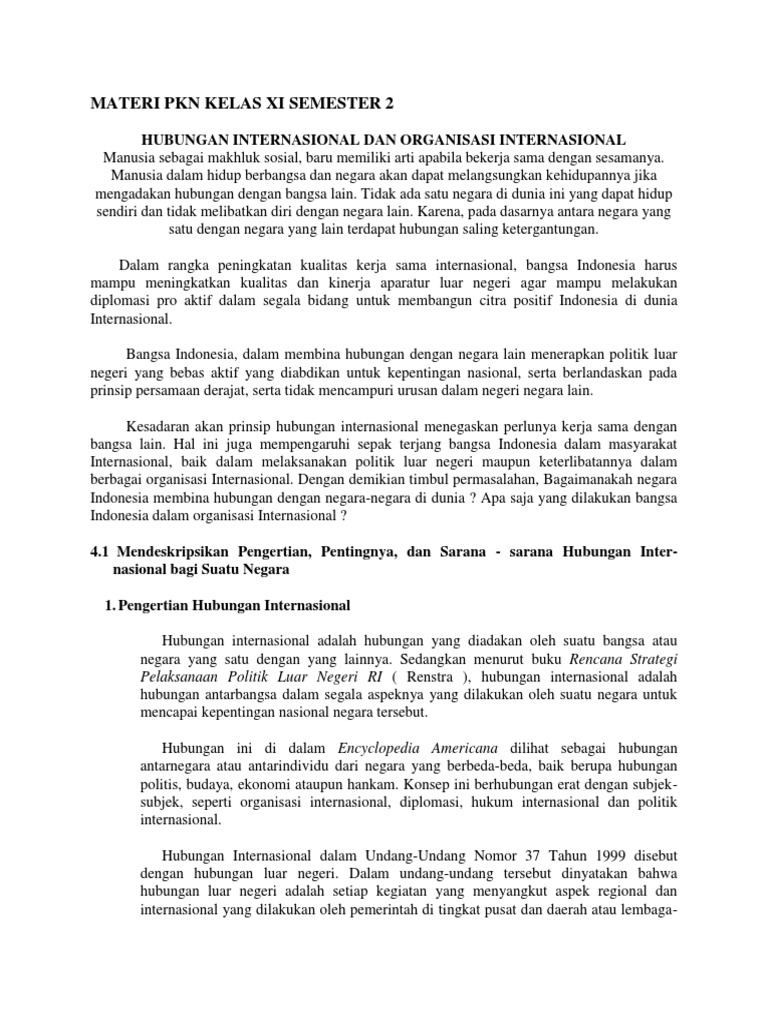 MATERI PKN KELAS XI SEMESTER 2

HUBUNGAN INTERNASIONAL DAN ORGANISASI INTERNASIONAL
Manusia sebagai makhluk sosial, baru memiliki arti apabila bekerja sama dengan sesamanya. Manusia dalam hidup berbangsa dan negara akan dapat melangsungkan kehidupannya jika mengadakan hubungan dengan bangsa lain. Tidak ada satu negara di dunia ini yang dapat hidup sendiri dan tidak melibatkan diri dengan negara lain. Karena, pada dasarnya antara negara yang satu dengan negara yang lain terdapat hubungan saling ketergantungan.

Dalam rangka peningkatan kualitas kerja sama internasional, bangsa Indonesia harus mampu meningkatkan kualitas dan kinerja aparatur luar negeri agar mampu melakukan diplomasi pro aktif dalam segala bidang untuk membangun citra positif Indonesia di dunia Internasional.

Bangsa Indonesia, dalam membina hubungan dengan negara lain menerapkan politik luar negeri yang bebas aktif yang diabdikan untuk kepentingan nasional, serta berlandaskan pada prinsip persamaan derajat, serta tidak mencampuri urusan dalam negeri negara lain.

Kesadaran akan prinsip hubungan internasional menegaskan perlunya kerja sama dengan bangsa lain. Hal ini juga mempengaruhi sepak terjang bangsa Indonesia dalam masyarakat Internasional, baik dalam melaksanakan politik luar negeri maupun keterlibatannya dalam berbagai organisasi Internasional. Dengan demikian timbul permasalahan, Bagaimanakah negara Indonesia membina hubungan dengan negara-negara di dunia ? Apa saja yang dilakukan bangsa Indonesia dalam organisasi Internasional ?

4.1 Mendeskripsikan Pengertian, Pentingnya, dan Sarana - sarana Hubungan Internasional bagi Suatu Negara

1. Pengertian Hubungan Internasional

Hubungan internasional adalah hubungan yang diadakan oleh suatu bangsa atau negara yang satu dengan yang lainnya. Sedangkan menurut buku Rencana Strategi Pelaksanaan Politik Luar Negeri RI ( Renstra ), hubungan internasional adalah hubungan antarbangsa dalam segala aspeknya yang dilakukan oleh suatu negara untuk mencapai kepentingan nasional negara tersebut.

Hubungan ini di dalam Encyclopedia Americana dilihat sebagai hubungan antarnegara atau antarindividu dari negara yang berbeda-beda, baik berupa hubungan politis, budaya, ekonomi ataupun hankam. Konsep ini berhubungan erat dengan subjek-subjek, seperti organisasi internasional, diplomasi, hukum internasional dan politik internasional.

Hubungan Internasional dalam Undang-Undang Nomor 37 Tahun 1999 disebut dengan hubungan luar negeri. Dalam undang-undang tersebut dinyatakan bahwa hubungan luar negeri adalah setiap kegiatan yang menyangkut aspek regional dan internasional yang dilakukan oleh pemerintah di tingkat pusat dan daerah atau lembaga-